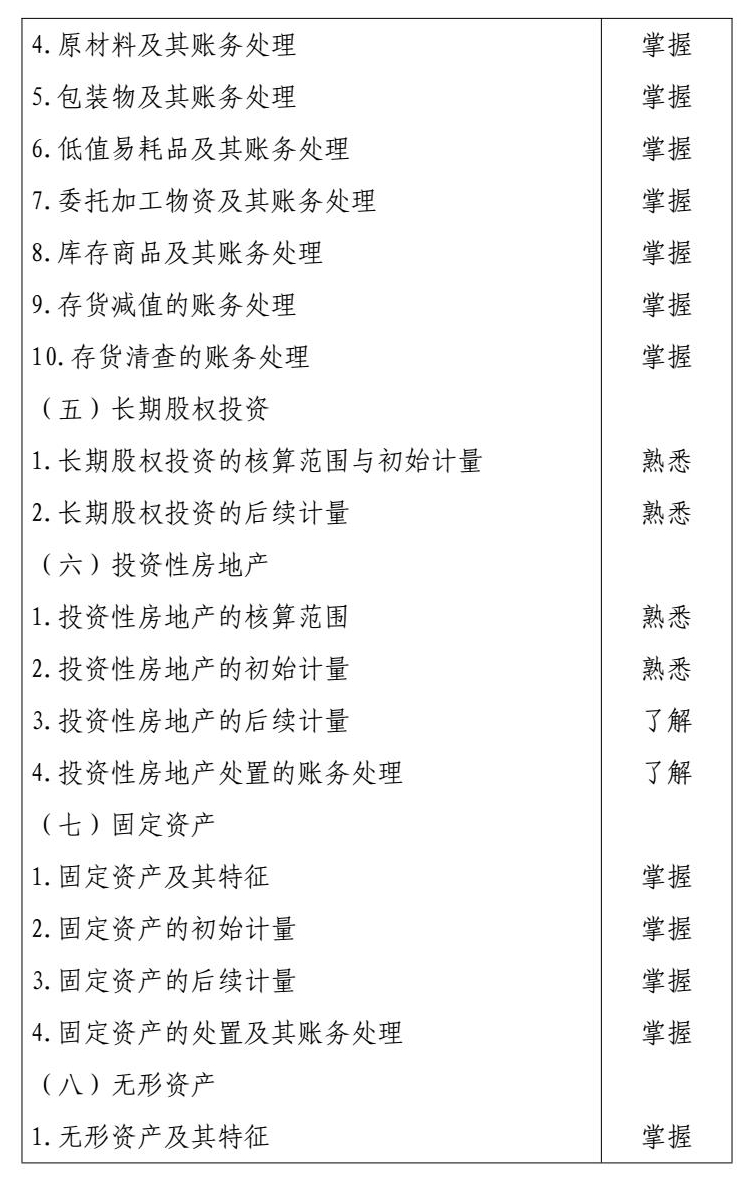 | 4.原材料及其账务处理 | 掌握 |
|---|---|
| 5.包装物及其账务处理 | 掌握 |
| 6.低值易耗品及其账务处理 | 掌握 |
| 7.委托加工物资及其账务处理 | 掌握 |
| 8.库存商品及其账务处理 | 掌握 |
| 9.存货减值的账务处理 | 掌握 |
| 10.存货清查的账务处理 | 掌握 |
| （五）长期股权投资 | |
| 1.长期股权投资的核算范围与初始计量 | 熟悉 |
| 2.长期股权投资的后续计量 | 熟悉 |
| （六）投资性房地产 | |
| 1.投资性房地产的核算范围 | 熟悉 |
| 2.投资性房地产的初始计量 | 熟悉 |
| 3.投资性房地产的后续计量 | 了解 |
| 4.投资性房地产处置的账务处理 | 了解 |
| （七）固定资产 | |
| 1.固定资产及其特征 | 掌握 |
| 2.固定资产的初始计量 | 掌握 |
| 3.固定资产的后续计量 | 掌握 |
| 4.固定资产的处置及其账务处理 | 掌握 |
| （八）无形资产 | |
| 1.无形资产及其特征 | 掌握 |